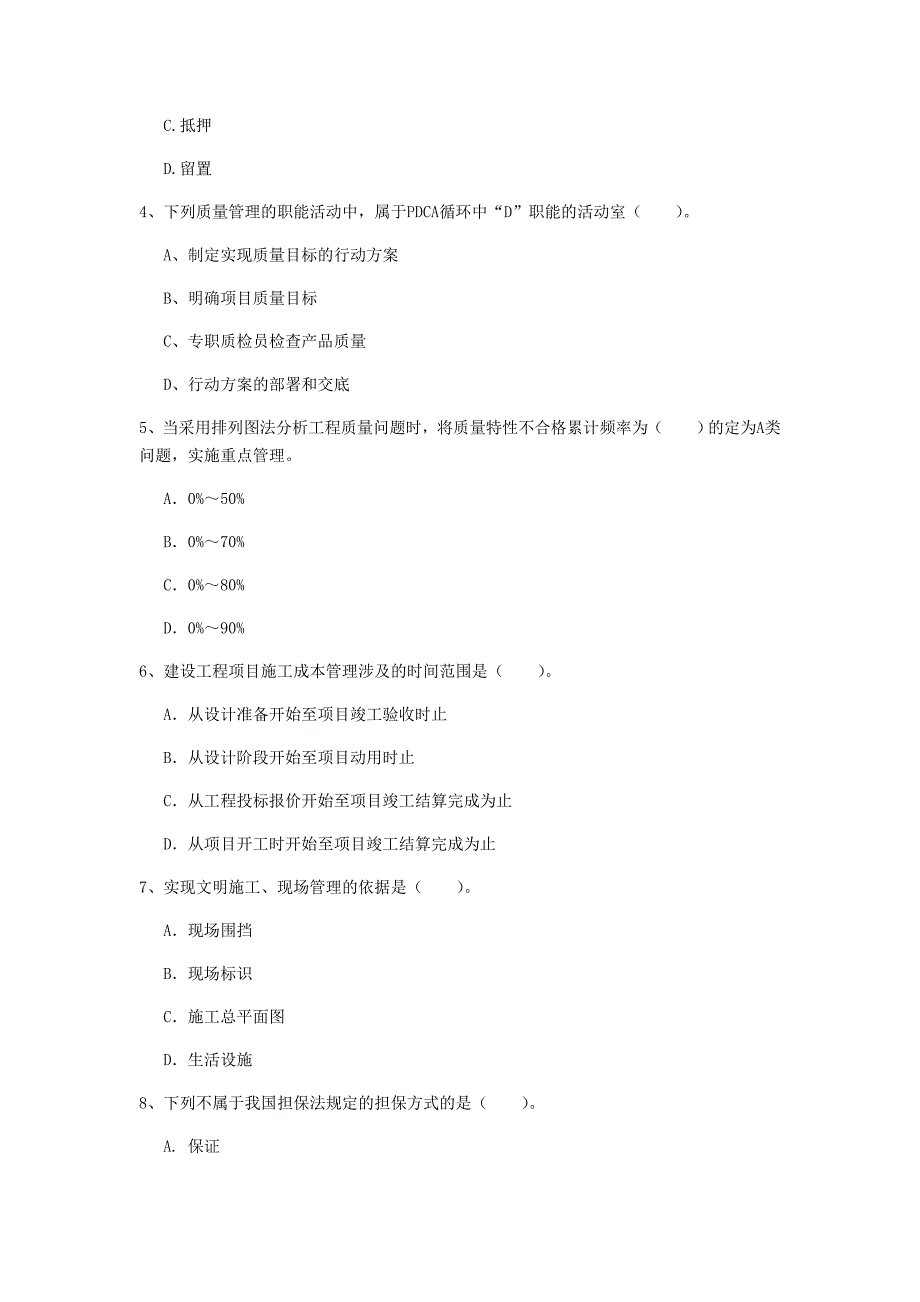 C.抵押

D.留置

4、下列质量管理的职能活动中，属于PDCA循环中“D”职能的活动室（　　）。

A、制定实现质量目标的行动方案

B、明确项目质量目标

C、专职质检员检查产品质量

D、行动方案的部署和交底

5、当采用排列图法分析工程质量问题时，将质量特性不合格累计频率为（　　）的定为A类问题，实施重点管理。

A. 0%～50%

B. 0%～70%

C. 0%～80%

D. 0%～90%

6、建设工程项目施工成本管理涉及的时间范围是（　　）。

A. 从设计准备开始至项目竣工验收时止

B. 从设计阶段开始至项目动用时止

C. 从工程投标报价开始至项目竣工结算完成为止

D. 从项目开工时开始至项目竣工结算完成为止

7、实现文明施工、现场管理的依据是（　　）。

A. 现场围挡

B. 现场标识

C. 施工总平面图

D. 生活设施

8、下列不属于我国担保法规定的担保方式的是（　　）。

A. 保证